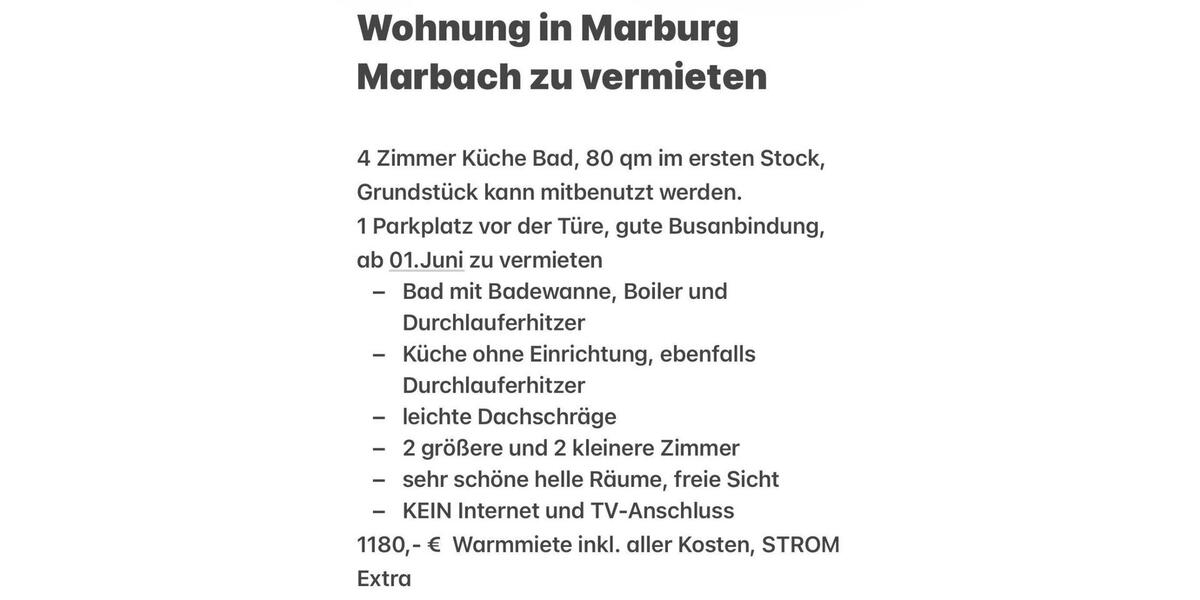 Wohnung in Marburg Marbach zu vermieten

4 Zimmer Küche Bad, 80 qm im ersten Stock, Grundstück kann mitbenutzt werden.
1 Parkplatz vor der Türe, gute Busanbindung, ab 01.Juni zu vermieten

– Bad mit Badewanne, Boiler und Durchlauferhitzer
– Küche ohne Einrichtung, ebenfalls Durchlauferhitzer
– leichte Dachschräge
– 2 größere und 2 kleinere Zimmer
– sehr schöne helle Räume, freie Sicht
– KEIN Internet und TV-Anschluss

1180,- € Warmmiete inkl. aller Kosten, STROM Extra